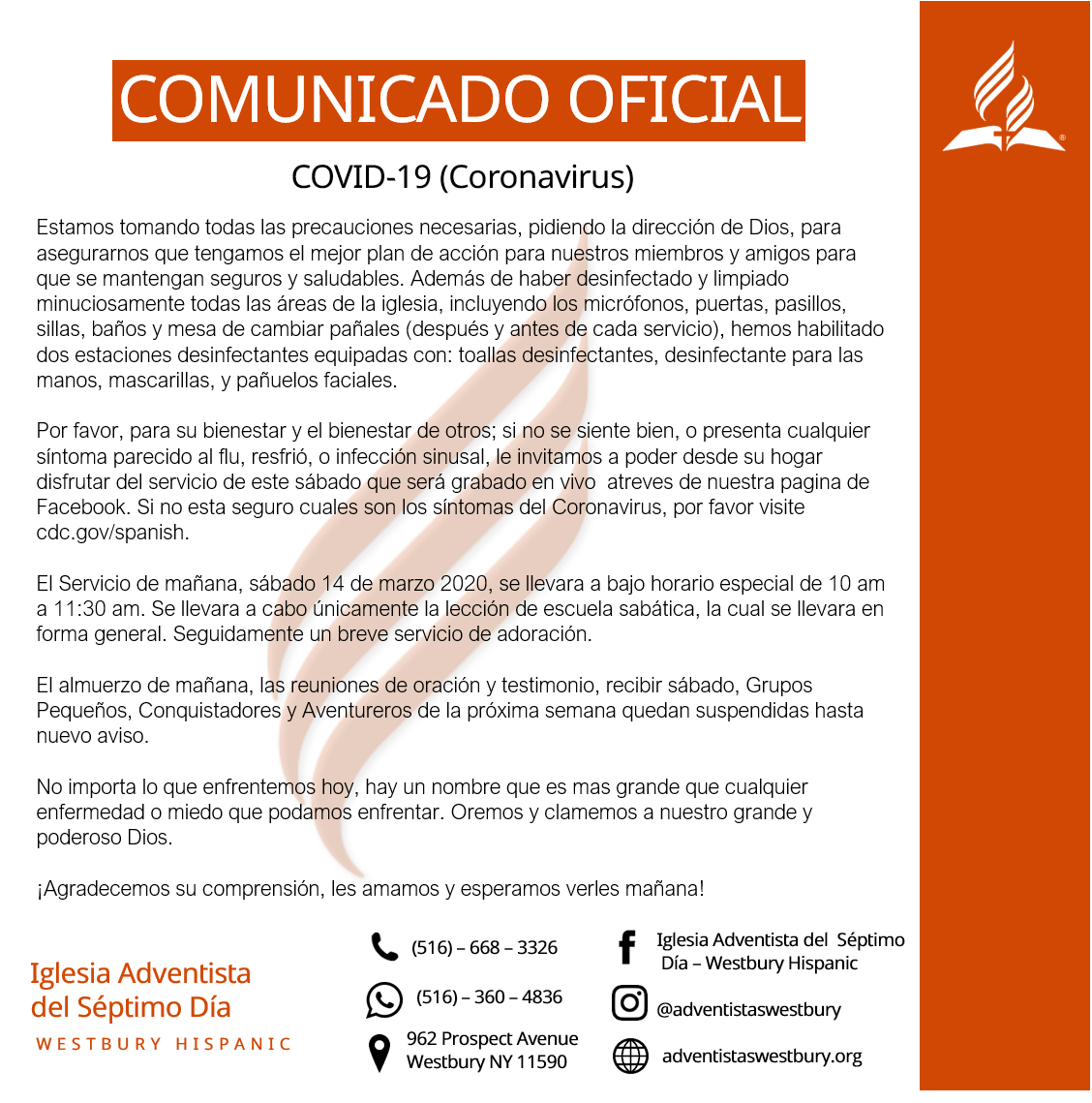 COMUNICADO OFICIAL

COVID-19 (Coronavirus)

Estamos tomando todas las precauciones necesarias, pidiendo la dirección de Dios, para asegurarnos que tengamos el mejor plan de acción para nuestros miembros y amigos para que se mantengan seguros y saludables. Además de haber desinfectado y limpiado minuciosamente todas las áreas de la iglesia, incluyendo los micrófonos, puertas, pasillos, sillas, baños y mesa de cambiar pañales (después y antes de cada servicio), hemos habilitado dos estaciones desinfectantes equipadas con: toallas desinfectantes, desinfectante para las manos, mascarillas, y pañuelos faciales.

Por favor, para su bienestar y el bienestar de otros; si no se siente bien, o presenta cualquier síntoma parecido al flu, resfrió, o infección sinusal, le invitamos a poder desde su hogar disfrutar del servicio de este sábado que será grabado en vivo atreves de nuestra pagina de Facebook. Si no esta seguro cuales son los síntomas del Coronavirus, por favor visite cdc.gov/spanish.

El Servicio de mañana, sábado 14 de marzo 2020, se llevara a bajo horario especial de 10 am a 11:30 am. Se llevara a cabo únicamente la lección de escuela sabática, la cual se llevara en forma general. Seguidamente un breve servicio de adoración.

El almuerzo de mañana, las reuniones de oración y testimonio, recibir sábado, Grupos Pequeños, Conquistadores y Aventureros de la próxima semana quedan suspendidas hasta nuevo aviso.

No importa lo que enfrentemos hoy, hay un nombre que es mas grande que cualquier enfermedad o miedo que podamos enfrentar. Oremos y clamemos a nuestro grande y poderoso Dios.

¡Agradecemos su comprensión, les amamos y esperamos verles mañana!

Iglesia Adventista del Séptimo Día
WESTBURY HISPANIC

(516) – 668 – 3326
(516) – 360 – 4836
962 Prospect Avenue
Westbury NY 11590

Iglesia Adventista del Séptimo Día – Westbury Hispanic
@adventistaswestbury
adventistaswestbury.org